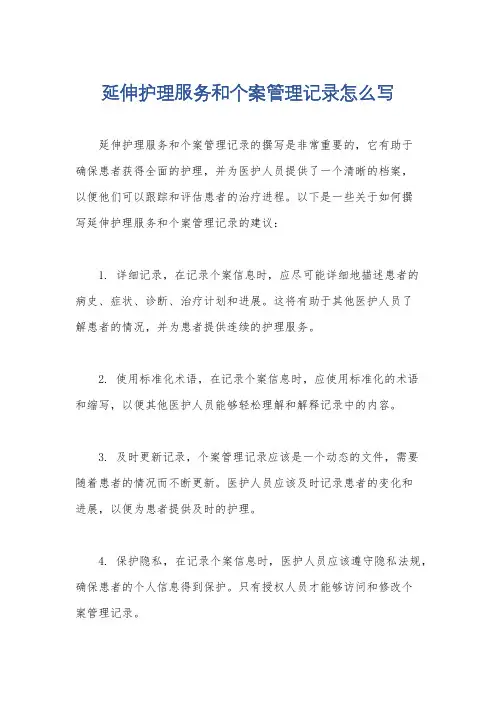 延伸护理服务和个案管理记录怎么写

延伸护理服务和个案管理记录的撰写是非常重要的，它有助于确保患者获得全面的护理，并为医护人员提供了一个清晰的档案，以便他们可以跟踪和评估患者的治疗进程。以下是一些关于如何撰写延伸护理服务和个案管理记录的建议：

1. 详细记录，在记录个案信息时，应尽可能详细地描述患者的病史、症状、诊断、治疗计划和进展。这将有助于其他医护人员了解患者的情况，并为患者提供连续的护理服务。

2. 使用标准化术语，在记录个案信息时，应使用标准化的术语和缩写，以便其他医护人员能够轻松理解和解释记录中的内容。

3. 及时更新记录，个案管理记录应该是一个动态的文件，需要随着患者的情况而不断更新。医护人员应该及时记录患者的变化和进展，以便为患者提供及时的护理。

4. 保护隐私，在记录个案信息时，医护人员应该遵守隐私法规，确保患者的个人信息得到保护。只有授权人员才能够访问和修改个案管理记录。